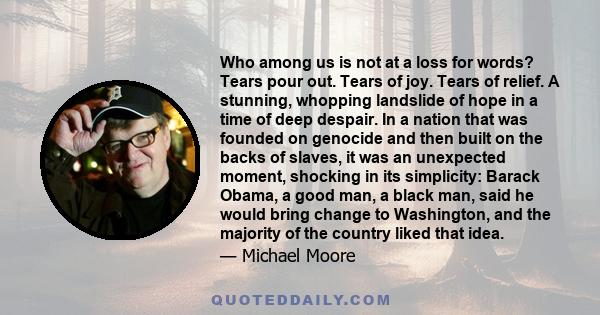 Who among us is not at a loss for words? Tears pour out. Tears of joy. Tears of relief. A stunning, whopping landslide of hope in a time of deep despair. In a nation that was founded on genocide and then built on the backs of slaves, it was an unexpected moment, shocking in its simplicity: Barack Obama, a good man, a black man, said he would bring change to Washington, and the majority of the country liked that idea.

— Michael Moore

QUOTEDDAILY.COM